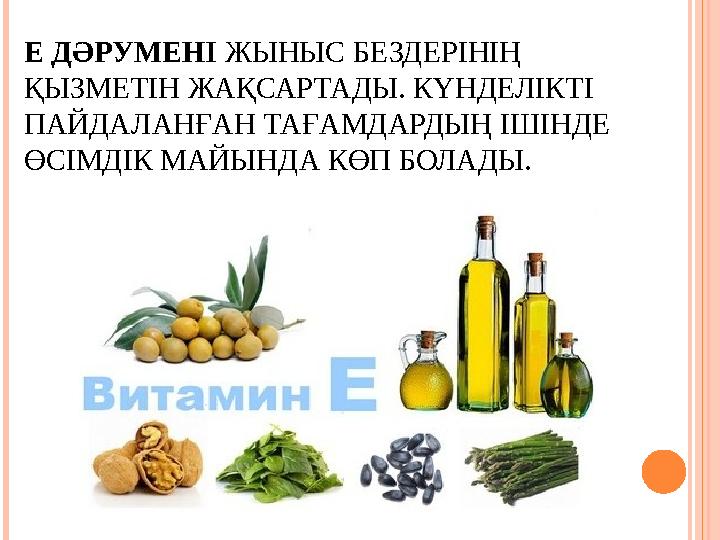 Е ДӘРУМЕНІ ЖЫНЫС БЕЗДЕРІНІҢ ҚЫЗМЕТІН ЖАҚСАРТАДЫ. КҮНДЕЛІКТІ ПАЙДАЛАНҒАН ТАҒАМДАРДЫҢ ІШІНДЕ ӨСІМДІК МАЙЫНДА КӨП БОЛАДЫ.

Витамин Е